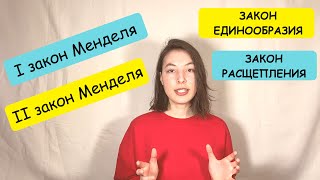 I закон Менделя

II закон Менделя

ЗАКОН ЕДИНООБРАЗИЯ

ЗАКОН РАСЩЕПЛЕНИЯ